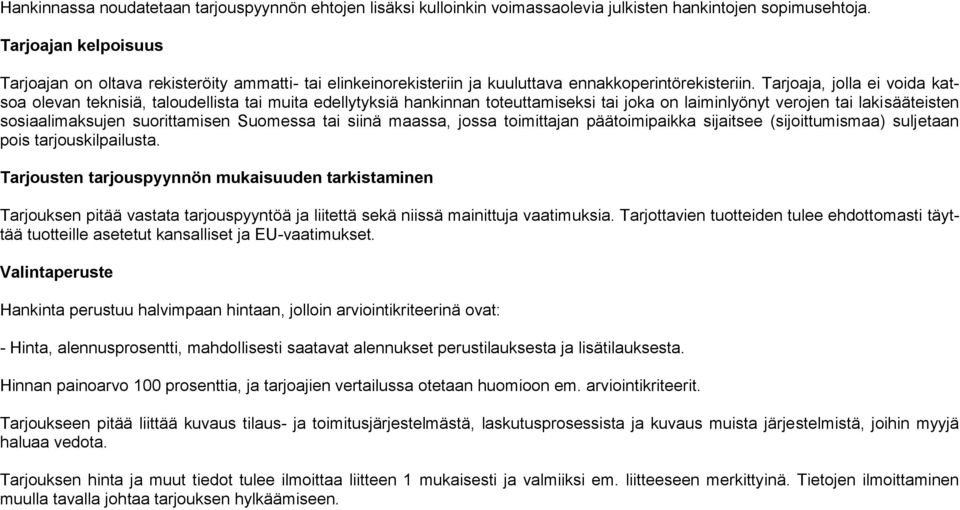 Hankinnassa noudatetaan tarjouspyynnön ehtojen lisäksi kulloinkin voimassaolevia julkisten hankintojen sopimusehtoja.

Tarjoajan kelpoisuus

Tarjoajan on oltava rekisteröity ammatti- tai elinkeinorekisteriin ja kuuluttava ennakkoperintörekisteriin. Tarjoaja, jolla ei voida katsoa olevan teknisiä, taloudellista tai muita edellytyksiä hankinnan toteuttamiseksi tai joka on laiminlyönyt verojen tai lakisääteisten sosiaalimaksujen suorittamisen Suomessa tai siinä maassa, jossa toimittajan päätoimipaikka sijaitsee (sijoittumismaa) suljetaan pois tarjouskilpailusta.

Tarjousten tarjouspyynnön mukaisuuden tarkistaminen

Tarjouksen pitää vastata tarjouspyyntöä ja liitettä sekä niissä mainittuja vaatimuksia. Tarjottavien tuotteiden tulee ehdottomasti täyttää tuotteille asetetut kansalliset ja EU-vaatimukset.

Valintaperuste

Hankinta perustuu halvimpaan hintaan, jolloin arviointikriteerinä ovat:

- Hinta, alennusprosentti, mahdollisesti saatavat alennukset perustilauksesta ja lisätilauksesta.

Hinnan painoarvo 100 prosenttia, ja tarjoajien vertailussa otetaan huomioon em. arviointikriteerit.

Tarjoukseen pitää liittää kuvaus tilaus- ja toimitusjärjestelmästä, laskutusprosessista ja kuvaus muista järjestelmistä, joihin myyjä haluaa vedota.

Tarjouksen hinta ja muut tiedot tulee ilmoittaa liitteen 1 mukaisesti ja valmiiksi em. liitteeseen merkittyinä. Tietojen ilmoittaminen muulla tavalla johtaa tarjouksen hylkäämiseen.